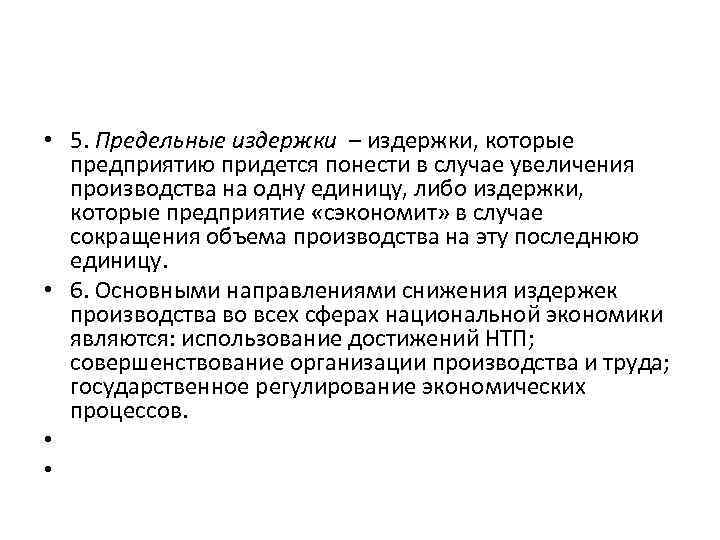 • 5. Предельные издержки – издержки, которые предприятию придется понести в случае увеличения производства на одну единицу, либо издержки, которые предприятие «сэкономит» в случае сокращения объема производства на эту последнюю единицу.

• 6. Основными направлениями снижения издержек производства во всех сферах национальной экономики являются: использование достижений НТП; совершенствование организации производства и труда; государственное регулирование экономических процессов.

•

•